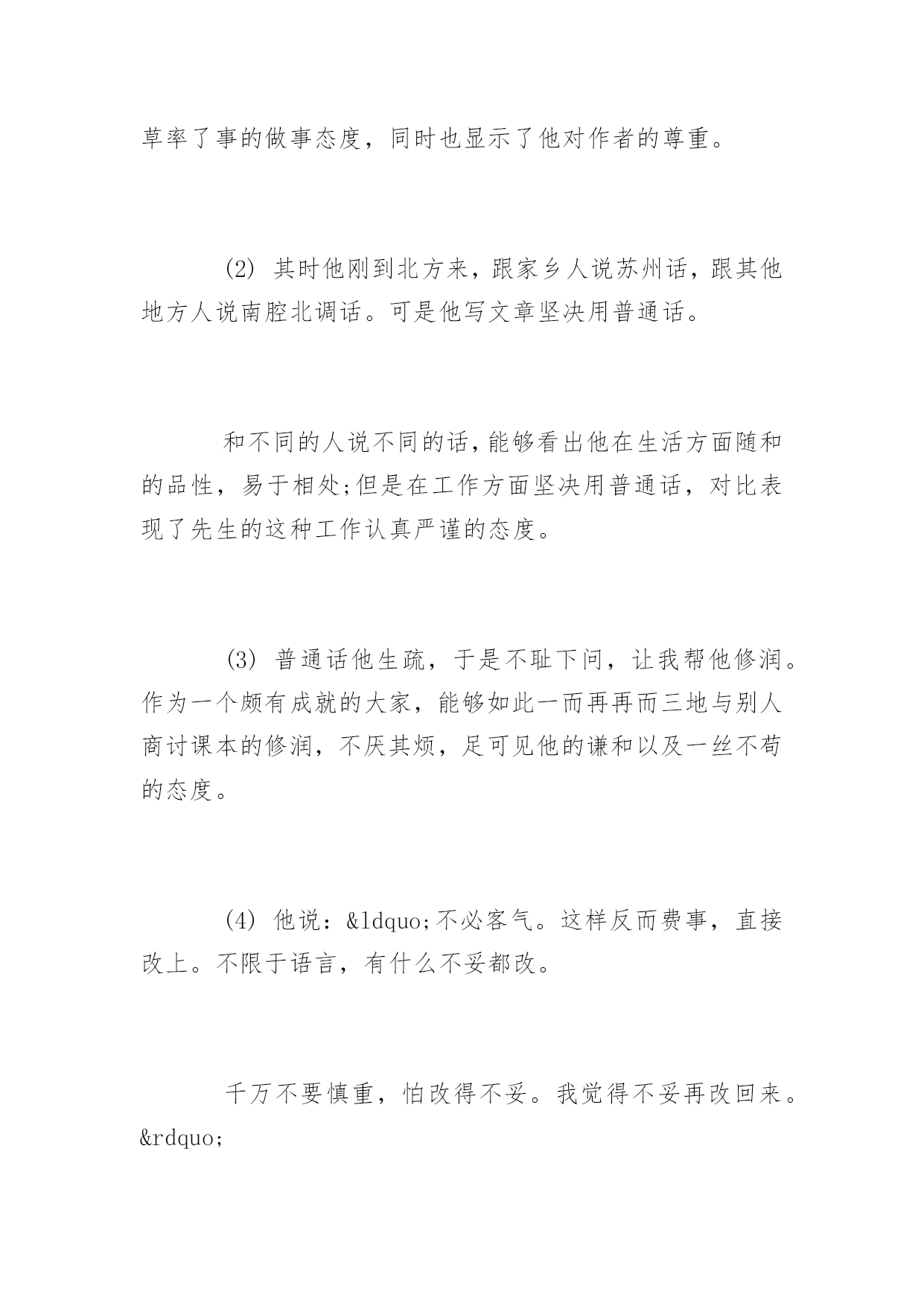 草率了事的做事态度，同时也显示了他对作者的尊重。

(2) 其时他刚到北方来，跟家乡人说苏州话，跟其他地方人说南腔北调话。可是他写文章坚决用普通话。

和不同的人说不同的话，能够看出他在生活方面随和的品性，易于相处;但是在工作方面坚决用普通话，对比表现了先生的这种工作认真严谨的态度。

(3) 普通话他生疏，于是不耻下问，让我帮他修润。作为一个颇有成就的大家，能够如此一而再再而三地与别人商讨课本的修润，不厌其烦，足可见他的谦和以及一丝不苟的态度。

(4) 他说：&ldquo;不必客气。这样反而费事，直接改上。不限于语言，有什么不妥都改。

千万不要慎重，怕改得不妥。我觉得不妥再改回来。&rdquo;